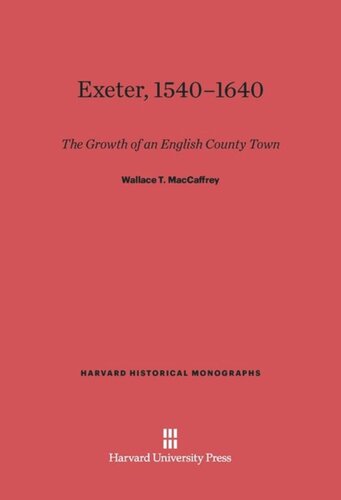 Exeter, 1540–1640

The Growth of an English County Town

Wallace T. MacCaffrey

HARVARD HISTORICAL MONOGRAPHS

Harvard University Press